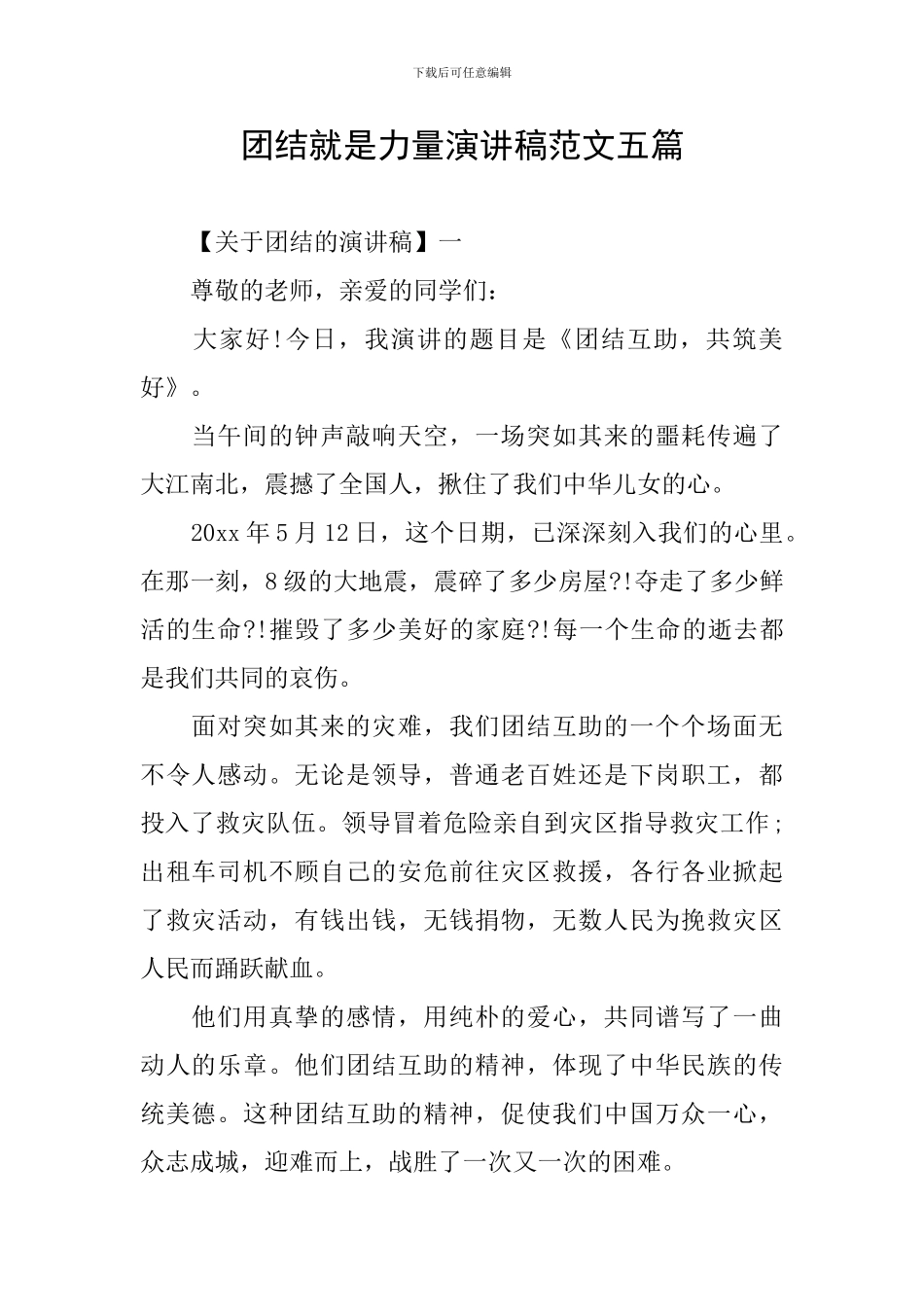 下载后可任意编辑

团结就是力量演讲稿范文五篇

【关于团结的演讲稿】一

尊敬的老师，亲爱的同学们：

大家好!今日，我演讲的题目是《团结互助，共筑美好》。

当午间的钟声敲响天空，一场突如其来的噩耗传遍了大江南北，震撼了全国人，揪住了我们中华儿女的心。

20xx 年 5 月 12 日，这个日期，已深深刻入我们的心里。在那一刻，8 级的大地震，震碎了多少房屋?!夺走了多少鲜活的生命?!摧毁了多少美好的家庭?!每一个生命的逝去都是我们共同的哀伤。

面对突如其来的灾难，我们团结互助的一个个场面无不令人感动。无论是领导，普通老百姓还是下岗职工，都投入了救灾队伍。领导冒着危险亲自到灾区指导救灾工作;出租车司机不顾自己的安危前往灾区救援，各行各业掀起了救灾活动，有钱出钱，无钱捐物，无数人民为挽救灾区人民而踊跃献血。

他们用真挚的感情，用纯朴的爱心，共同谱写了一曲动人的乐章。他们团结互助的精神，体现了中华民族的传统美德。这种团结互助的精神，促使我们中国万众一心，众志成城，迎难而上，战胜了一次又一次的困难。